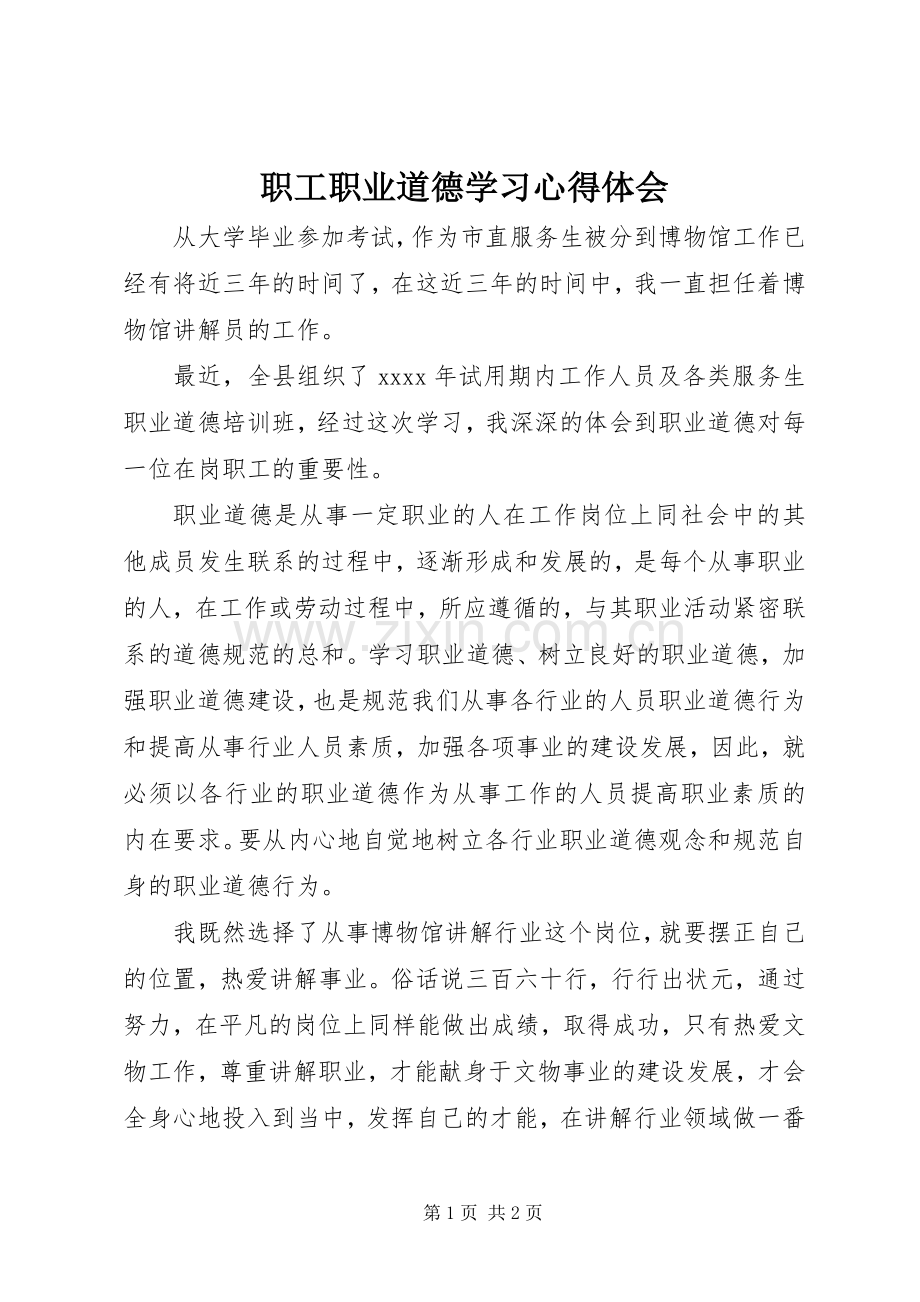 职工职业道德学习心得体会

从大学毕业参加考试，作为市直服务生被分到博物馆工作已经有将近三年的时间了，在这近三年的时间中，我一直担任着博物馆讲解员的工作。

最近，全县组织了xxxx年试用期内工作人员及各类服务生职业道德培训班，经过这次学习，我深深的体会到职业道德对每一位在岗职工的重要性。

职业道德是从事一定职业的人在工作岗位上同社会中的其他成员发生联系的过程中，逐渐形成和发展的，是每个从事职业的人，在工作或劳动过程中，所应遵循的，与其职业活动紧密联系的道德规范的总和。学习职业道德、树立良好的职业道德，加强职业道德建设，也是规范我们从事各行业的人员职业道德行为和提高从事行业人员素质，加强各项事业的建设发展，因此，就必须以各行业的职业道德作为从事工作的人员提高职业素质的内在要求。要从内心地自觉地树立各行业职业道德观念和规范自身的职业道德行为。

我既然选择了从事博物馆讲解行业这个岗位，就要摆正自己的位置，热爱讲解事业。俗话说三百六十行，行行出状元，通过努力，在平凡的岗位上同样能做出成绩，取得成功，只有热爱文物工作，尊重讲解职业，才能献身于文物事业的建设发展，才会全身心地投入到当中，发挥自己的才能，在讲解行业领域做一番

第1页 共2页

www.zixin.com.cn